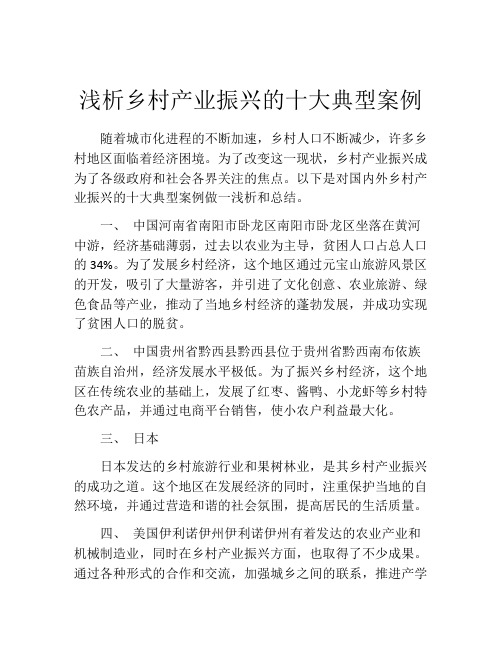 浅析乡村产业振兴的十大典型案例

随着城市化进程的不断加速，乡村人口不断减少，许多乡村地区面临着经济困境。为了改变这一现状，乡村产业振兴成为了各级政府和社会各界关注的焦点。以下是对国内外乡村产业振兴的十大典型案例做一浅析和总结。

一、 中国河南省南阳市卧龙区南阳市卧龙区坐落在黄河中游，经济基础薄弱，过去以农业为主导，贫困人口占总人口的 34%。为了发展乡村经济，这个地区通过元宝山旅游风景区的开发，吸引了大量游客，并引进了文化创意、农业旅游、绿色食品等产业，推动了当地乡村经济的蓬勃发展，并成功实现了贫困人口的脱贫。

二、 中国贵州省黔西县黔西县位于贵州省黔西南布依族苗族自治州，经济发展水平极低。为了振兴乡村经济，这个地区在传统农业的基础上，发展了红枣、酱鸭、小龙虾等乡村特色农产品，并通过电商平台销售，使小农户利益最大化。

三、 日本

日本发达的乡村旅游行业和果树林业，是其乡村产业振兴的成功之道。这个地区在发展经济的同时，注重保护当地的自然环境，并通过营造和谐的社会氛围，提高居民的生活质量。

四、 美国伊利诺伊州伊利诺伊州有着发达的农业产业和机械制造业，同时在乡村产业振兴方面，也取得了不少成果。通过各种形式的合作和交流，加强城乡之间的联系，推进产学